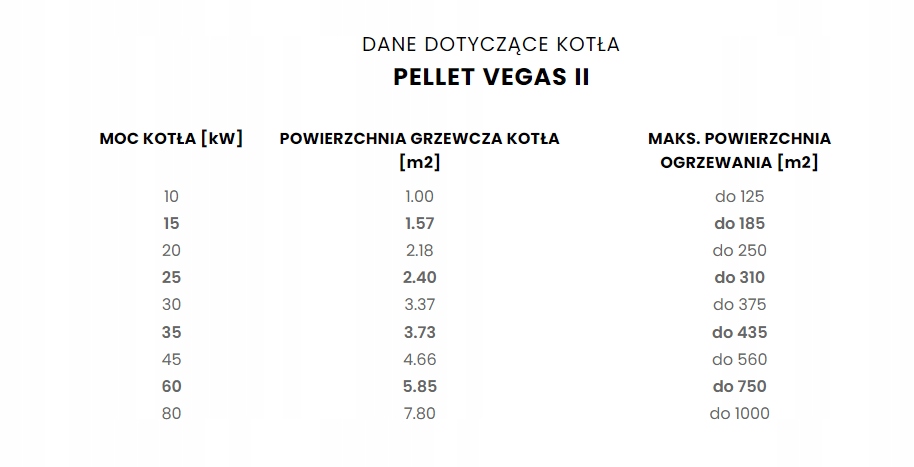 DANE DOTYCZĄCE KOTŁA
PELLET VEGAS II

| MOC KOTŁA [kW] | POWIERZCHNIA GRZEWCZA KOTŁA [m2] | MAKS. POWIERZCHNIA OGRZEWANIA [m2] |
|---|---|---|
| 10 | 1.00 | do 125 |
| 15 | 1.57 | do 185 |
| 20 | 2.18 | do 250 |
| 25 | 2.40 | do 310 |
| 30 | 3.37 | do 375 |
| 35 | 3.73 | do 435 |
| 45 | 4.66 | do 560 |
| 60 | 5.85 | do 750 |
| 80 | 7.80 | do 1000 |